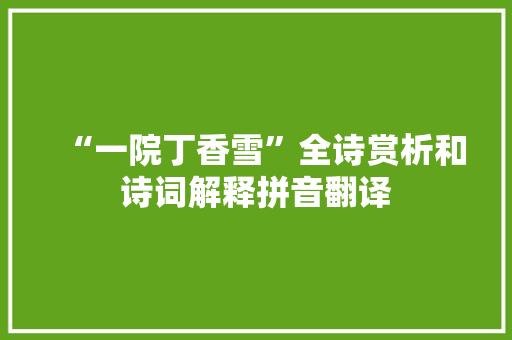 “一院丁香雪”全诗赏析和诗词解释拼音翻译